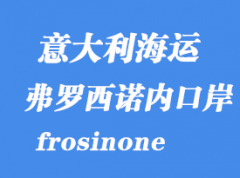 意大利海运
弗罗西诺内口岸
frosinone